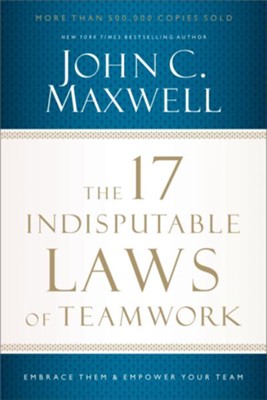 MORE THAN 500,000 COPIES SOLD

NEW YORK TIMES BESTSELLING AUTHOR

JOHN C. MAXWELL

THE 17 INDISPUTABLE LAWS OF TEAMWORK

EMBRACE THEM & EMPOWER YOUR TEAM